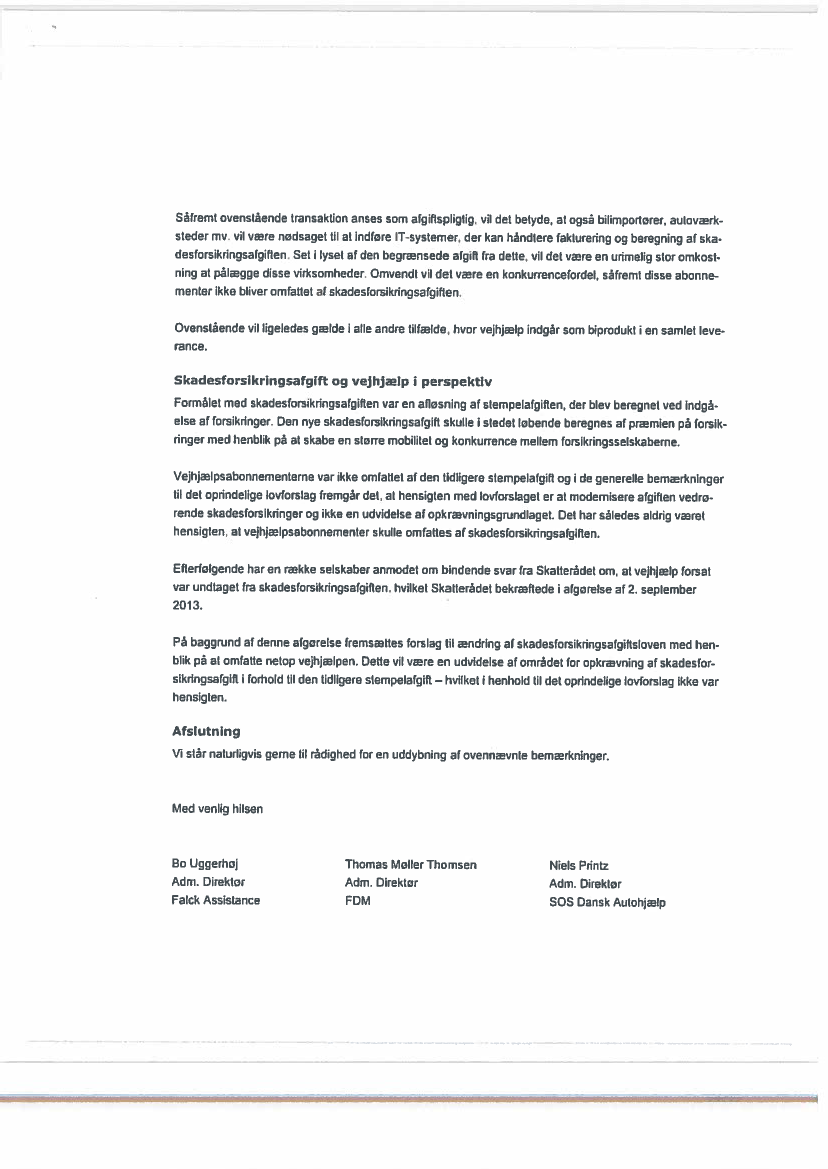 Såfremt ovenstående transaktion anses som afgiftspligtig, vil det betyde, at også bilimportører, autoværksteder mv. vil være nødsaget til at indføre IT-systemer, der kan håndtere fakturering og beregning af skadesforsikringsafgiften. Set i lyset af den begrænsede afgift fra dette, vil det være en urimelig stor omkostning at pålægge disse virksomheder. Omvendt vil det være en konkurrencefordel, såfremt disse abonnementer ikke bliver omfattet af skadesforsikringsafgiften.

Ovenstående vil ligeledes gælde i alle andre tilfælde, hvor vejhjælp indgår som biprodukt i en samlet leverance.

Skadesforsikringsafgift og vejhjælp i perspektiv
Formålet med skadesforsikringsafgiften var en afløsning af stempelafgiften, der blev beregnet ved indgåelse af forsikringer. Den nye skadesforsikringsafgift skulle i stedet løbende beregnes af præmien på forsikringer med henblik på at skabe en større mobilitet og konkurrence mellem forsikringsselskaberne.

Vejhjælpsabonnementerne var ikke omfattet af den tidligere stempelafgift og i de generelle bemærkninger til det oprindelige lovforslag fremgår det, at hensigten med lovforslaget er at modernisere afgiften vedrørende skadesforsikringer og ikke en udvidelse af opkrævningsgrundlaget. Det har således aldrig været hensigten, at vejhjælpsabonnementer skulle omfattes af skadesforsikringsafgiften.

Efterfølgende har en række selskaber anmodet om bindende svar fra Skatterådet om, at vejhjælp forsat var undtaget fra skadesforsikringsafgiften, hvilket Skatterådet bekræftede i afgørelse af 2. september 2013.

På baggrund af denne afgørelse fremsættes forslag til ændring af skadesforsikringsafgiftsloven med henblik på at omfatte netop vejhjælpen. Dette vil være en udvidelse af området for opkrævning af skadesforsikringsafgift i forhold til den tidligere stempelafgift – hvilket i henhold til det oprindelige lovforslag ikke var hensigten.

Afslutning
Vi står naturligvis gerne til rådighed for en uddybning af ovennævnte bemærkninger.

Med venlig hilsen

Bo Uggerhøj
Adm. Direktør
Falck Assistance

Thomas Møller Thomsen
Adm. Direktør
FDM

Niels Printz
Adm. Direktør
SOS Dansk Autohjælp